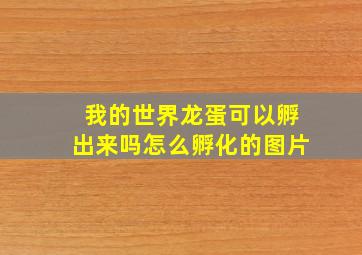 我的世界龙蛋可以孵出来吗怎么孵化的图片